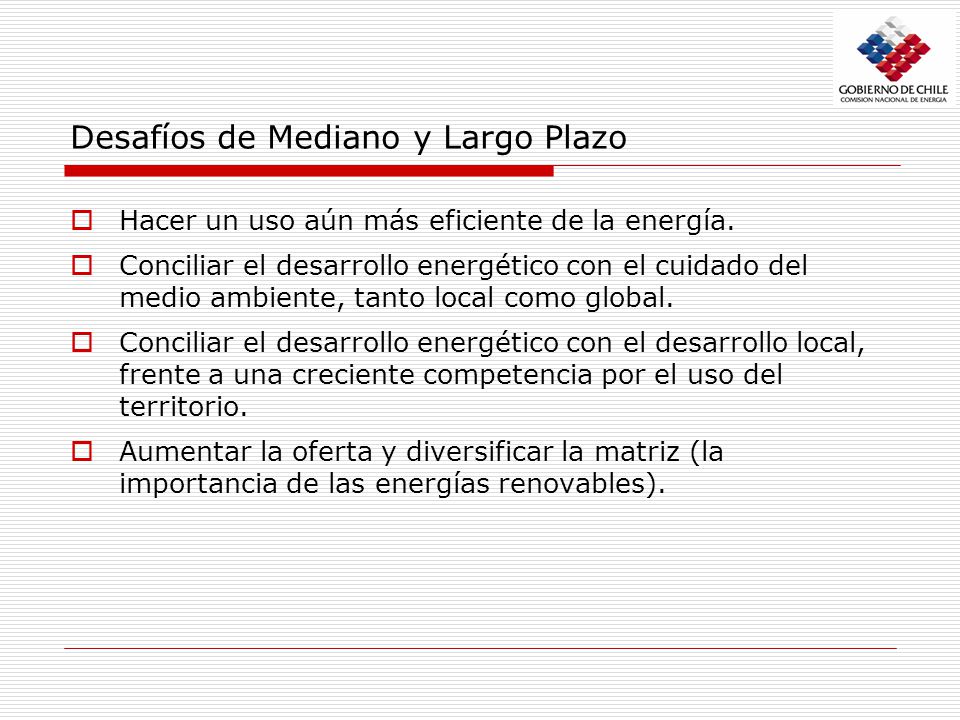 GOBIERNO DE CHILE
COMISION NACIONAL DE ENERGIA

Desafíos de Mediano y Largo Plazo

Hacer un uso aún más eficiente de la energía.

Conciliar el desarrollo energético con el cuidado del medio ambiente, tanto local como global.

Conciliar el desarrollo energético con el desarrollo local, frente a una creciente competencia por el uso del territorio.

Aumentar la oferta y diversificar la matriz (la importancia de las energías renovables).